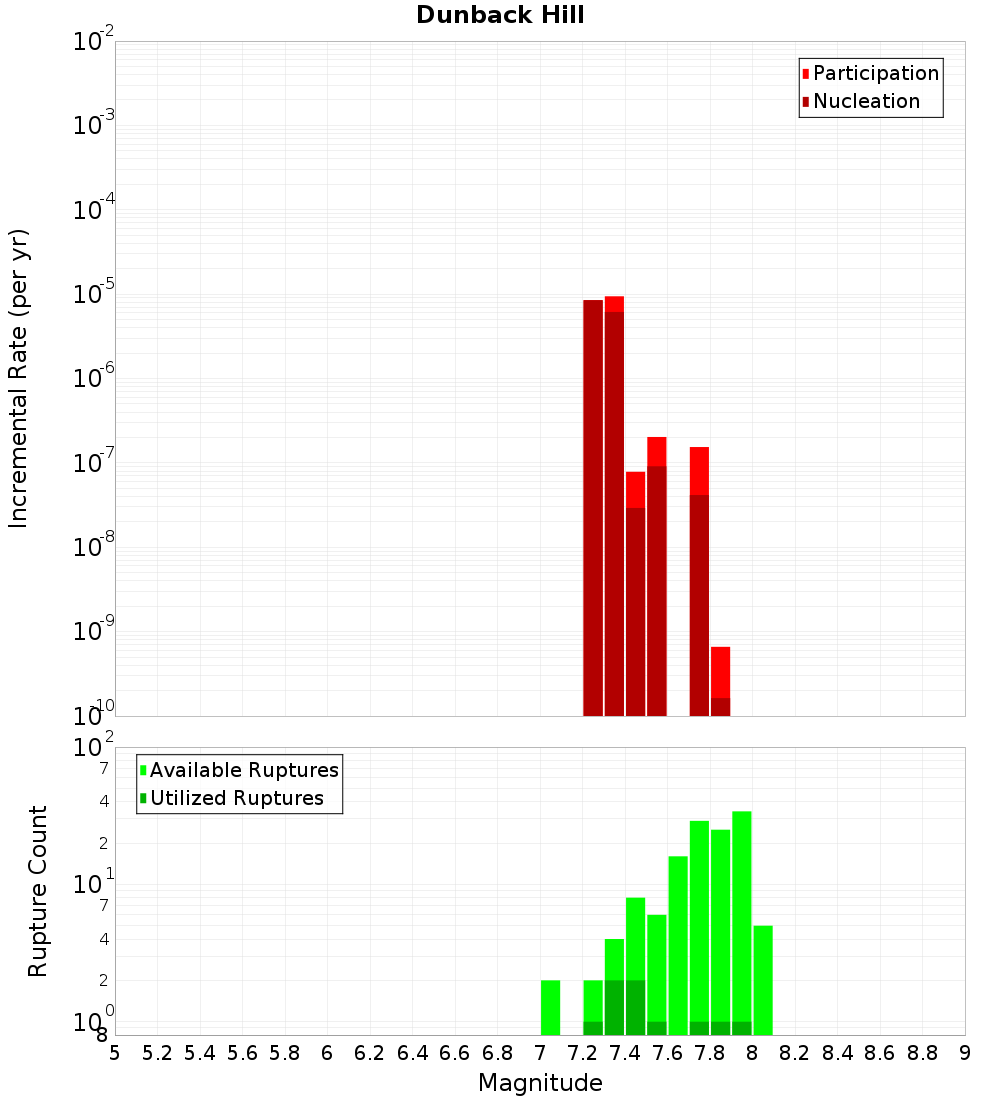 Dunback Hill

Participation
Nucleation

Incremental Rate (per yr)

$10^{-2}$
$10^{-3}$
$10^{-4}$
$10^{-5}$
$10^{-6}$
$10^{-7}$
$10^{-8}$
$10^{-9}$
$10^{-10}$

Available Ruptures
Utilized Ruptures

Rupture Count

$10^{2}$
7
4
2
$10^{1}$
7
4
2
$10^{0}$
8

5 5.2 5.4 5.6 5.8 6 6.2 6.4 6.6 6.8 7 7.2 7.4 7.6 7.8 8 8.2 8.4 8.6 8.8 9

Magnitude